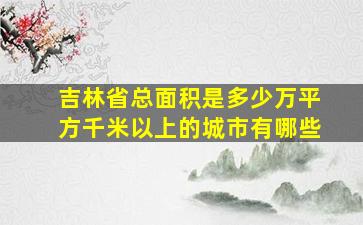 吉林省总面积是多少万平方千米以上的城市有哪些